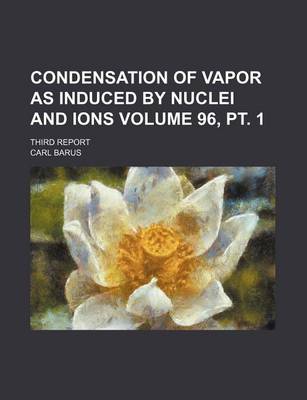 CONDENSATION OF VAPOR AS INDUCED BY NUCLEI AND IONS VOLUME 96, PT. 1

THIRD REPORT

CARL BARUS